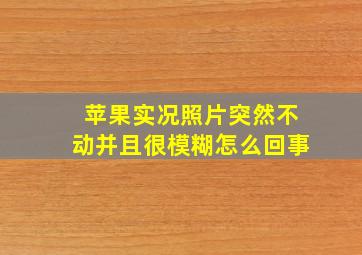 苹果实况照片突然不动并且很模糊怎么回事